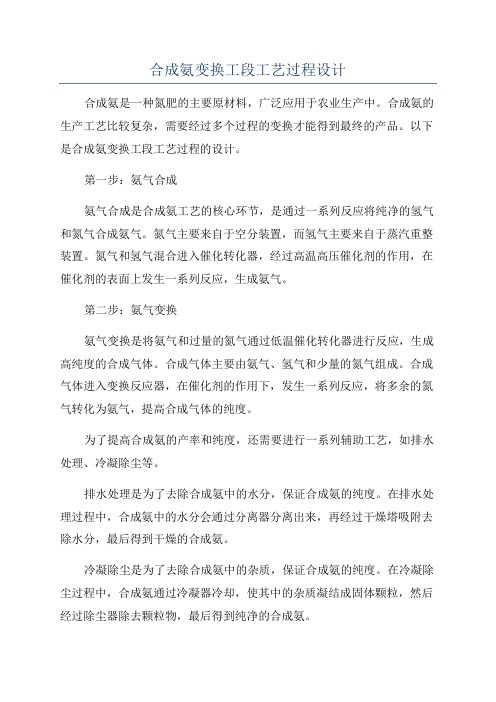 合成氨变换工段工艺过程设计

合成氨是一种氮肥的主要原材料，广泛应用于农业生产中。合成氨的生产工艺比较复杂，需要经过多个过程的变换才能得到最终的产品。以下是合成氨变换工段工艺过程的设计。

第一步：氨气合成

氨气合成是合成氨工艺的核心环节，是通过一系列反应将纯净的氢气和氮气合成氨气。氮气主要来自于空分装置，而氢气主要来自于蒸汽重整装置。氮气和氢气混合进入催化转化器，经过高温高压催化剂的作用，在催化剂的表面上发生一系列反应，生成氨气。

第二步：氨气变换

氨气变换是将氨气和过量的氮气通过低温催化转化器进行反应，生成高纯度的合成气体。合成气体主要由氨气、氢气和少量的氮气组成。合成气体进入变换反应器，在催化剂的作用下，发生一系列反应，将多余的氮气转化为氨气，提高合成气体的纯度。

为了提高合成氨的产率和纯度，还需要进行一系列辅助工艺，如排水处理、冷凝除尘等。

排水处理是为了去除合成氨中的水分，保证合成氨的纯度。在排水处理过程中，合成氨中的水分会通过分离器分离出来，再经过干燥塔吸附去除水分，最后得到干燥的合成氨。

冷凝除尘是为了去除合成氨中的杂质，保证合成氨的纯度。在冷凝除尘过程中，合成氨通过冷凝器冷却，使其中的杂质凝结成固体颗粒，然后经过除尘器除去颗粒物，最后得到纯净的合成氨。